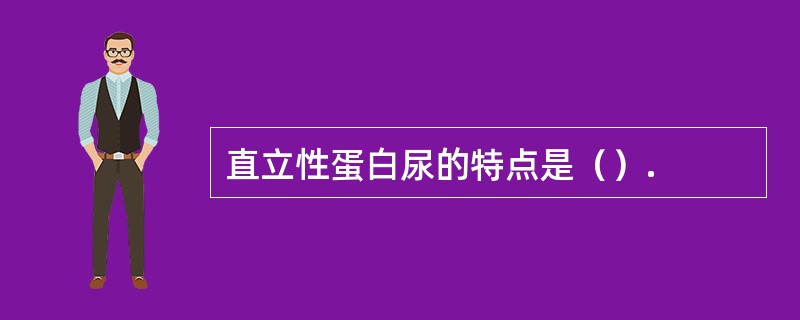 直立性蛋白尿的特点是（）.